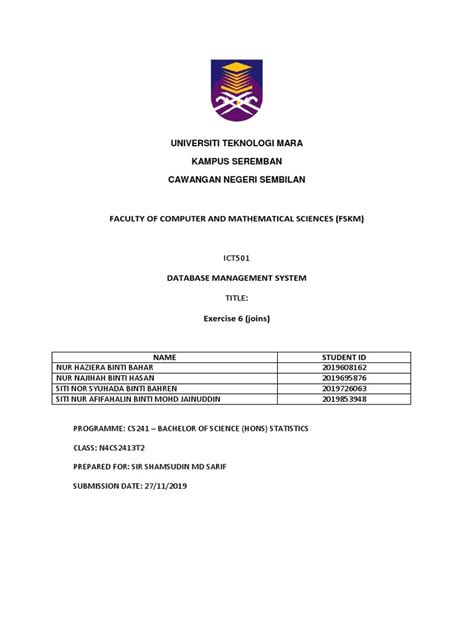 UNIVERSITI TEKNOLOGI MARA

KAMPUS SEREMBAN

CAWANGAN NEGERI SEMBILAN

FACULTY OF COMPUTER AND MATHEMATICAL SCIENCES (FSKM)

ICT501

DATABASE MANAGEMENT SYSTEM

TITLE:

Exercise 6 (joins)

| NAME | STUDENT ID |
|---|---|
| NUR HAZIERA BINTI BAHAR | 2019608162 |
| NUR NAJIHAH BINTI HASAN | 2019695876 |
| SITI NOR SYUHADA BINTI BAHREN | 2019726063 |
| SITI NUR AFIFAHALIN BINTI MOHD JAINUDDIN | 2019853948 |

PROGRAMME: CS241 – BACHELOR OF SCIENCE (HONS) STATISTICS

CLASS: N4CS2413T2

PREPARED FOR: SIR SHAMSUDIN MD SARIF

SUBMISSION DATE: 27/11/2019